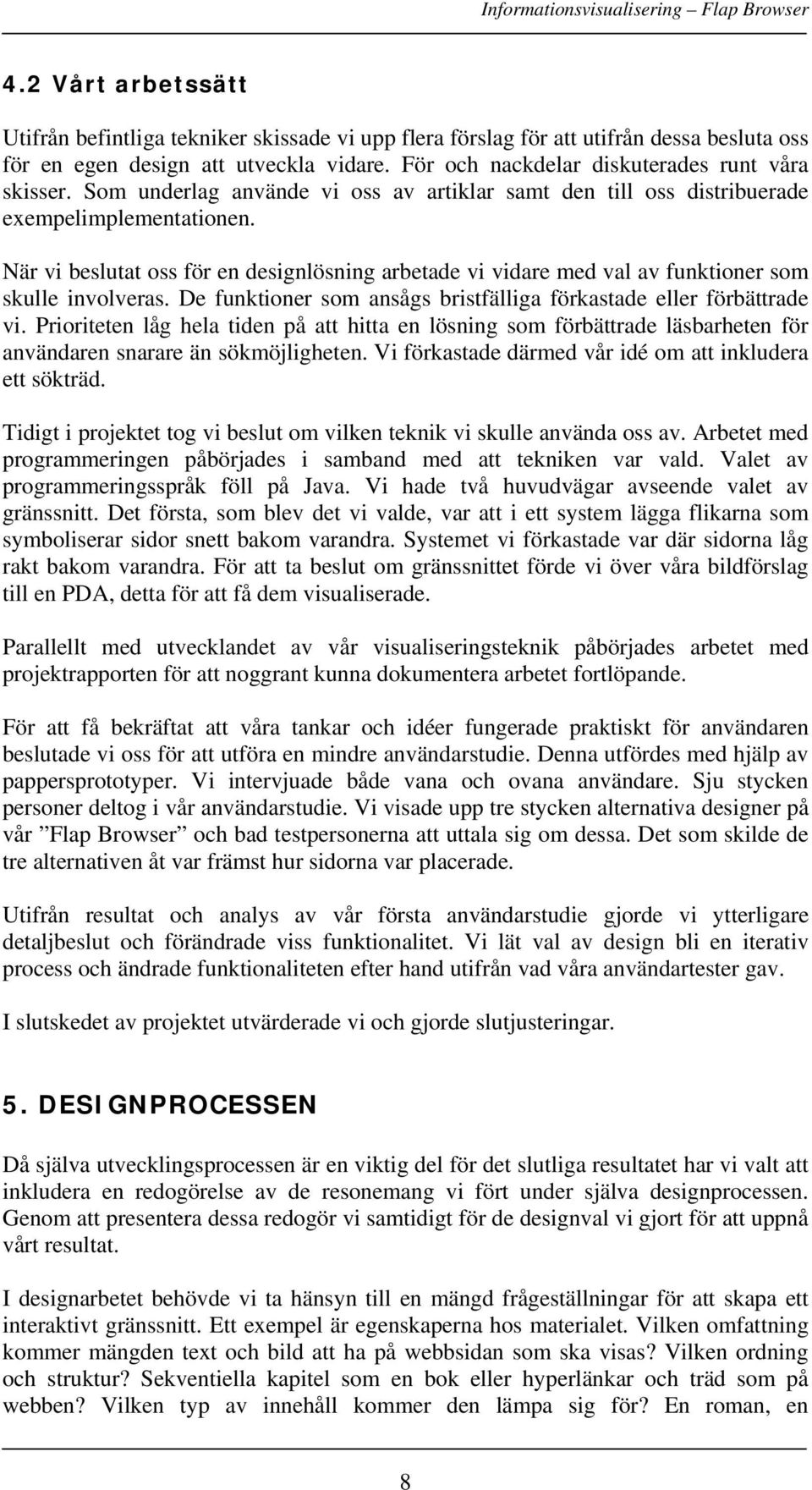 Informationsvisualisering – Flap Browser

4.2 Vårt arbetssätt

Utifrån befintliga tekniker skissade vi upp flera förslag för att utifrån dessa besluta oss för en egen design att utveckla vidare. För och nackdelar diskuterades runt våra skisser. Som underlag använde vi oss av artiklar samt den till oss distribuerade exempelimplementationen.

När vi beslutat oss för en designlösning arbetade vi vidare med val av funktioner som skulle involveras. De funktioner som ansågs bristfälliga förkastade eller förbättrade vi. Prioriteten låg hela tiden på att hitta en lösning som förbättrade läsbarheten för användaren snarare än sökmöjligheten. Vi förkastade därmed vår idé om att inkludera ett sökträd.

Tidigt i projektet tog vi beslut om vilken teknik vi skulle använda oss av. Arbetet med programmeringen påbörjades i samband med att tekniken var vald. Valet av programmeringsspråk föll på Java. Vi hade två huvudvägar avseende valet av gränssnitt. Det första, som blev det vi valde, var att i ett system lägga flikarna som symboliserar sidor snett bakom varandra. Systemet vi förkastade var där sidorna låg rakt bakom varandra. För att ta beslut om gränssnittet förde vi över våra bildförslag till en PDA, detta för att få dem visualiserade.

Parallellt med utvecklandet av vår visualiseringsteknik påbörjades arbetet med projektrapporten för att noggrant kunna dokumentera arbetet fortlöpande.

För att få bekräftat att våra tankar och idéer fungerade praktiskt för användaren beslutade vi oss för att utföra en mindre användarstudie. Denna utfördes med hjälp av pappersprototyper. Vi intervjuade både vana och ovana användare. Sju stycken personer deltog i vår användarstudie. Vi visade upp tre stycken alternativa designer på vår ”Flap Browser” och bad testpersonerna att uttala sig om dessa. Det som skilde de tre alternativen åt var främst hur sidorna var placerade.

Utifrån resultat och analys av vår första användarstudie gjorde vi ytterligare detaljbeslut och förändrade viss funktionalitet. Vi lät val av design bli en iterativ process och ändrade funktionaliteten efter hand utifrån vad våra användartester gav.

I slutskedet av projektet utvärderade vi och gjorde slutjusteringar.

5. DESIGNPROCESSEN

Då själva utvecklingsprocessen är en viktig del för det slutliga resultatet har vi valt att inkludera en redogörelse av de resonemang vi fört under själva designprocessen. Genom att presentera dessa redogör vi samtidigt för de designval vi gjort för att uppnå vårt resultat.

I designarbetet behövde vi ta hänsyn till en mängd frågeställningar för att skapa ett interaktivt gränssnitt. Ett exempel är egenskaperna hos materialet. Vilken omfattning kommer mängden text och bild att ha på webbsidan som ska visas? Vilken ordning och struktur? Sekventiella kapitel som en bok eller hyperlänkar och träd som på webben? Vilken typ av innehåll kommer den lämpa sig för? En roman, en

8